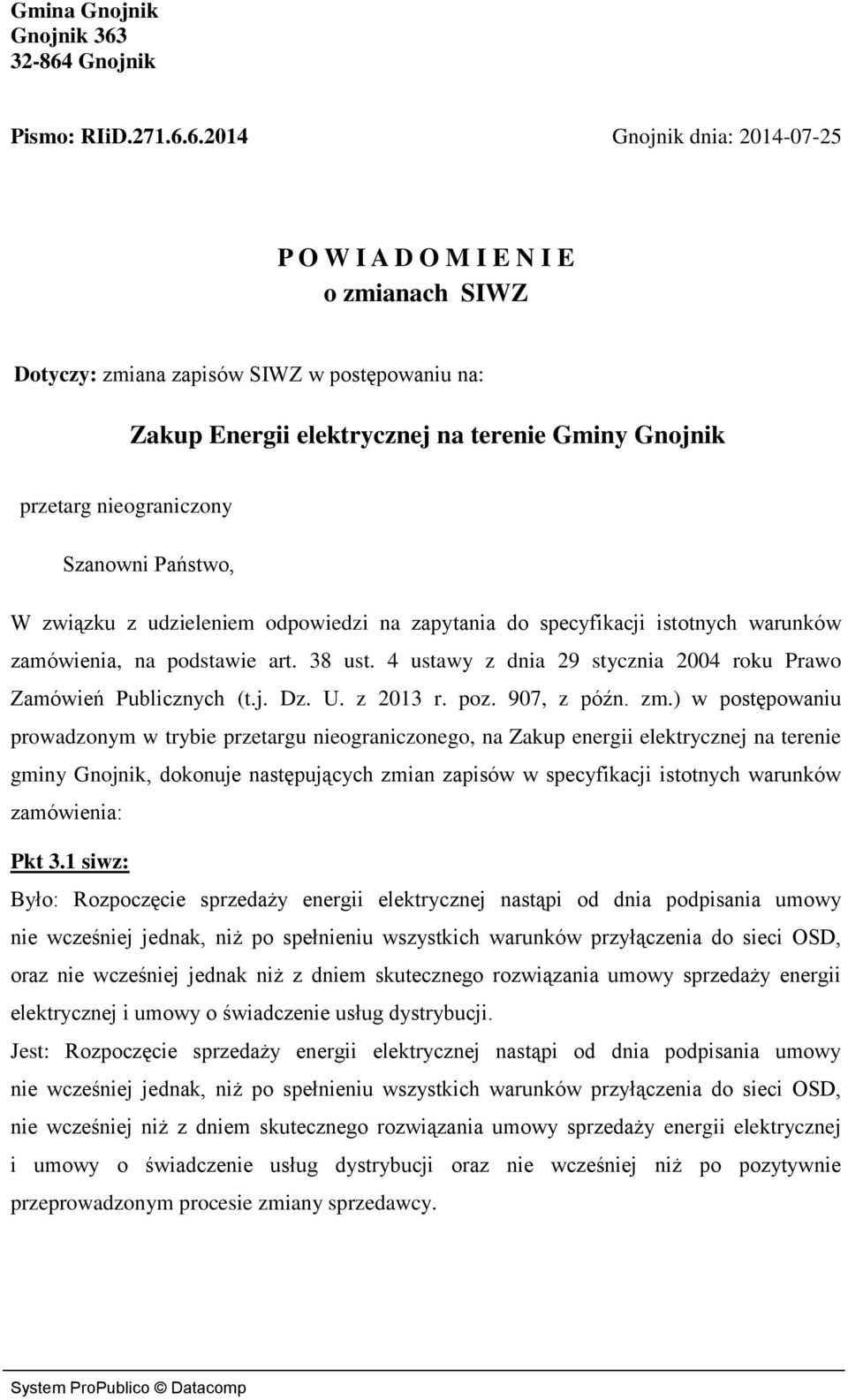 Gmina Gnojnik
Gnojnik 363
32-864 Gnojnik

Pismo: RIiD.271.6.6.2014

Gnojnik dnia: 2014-07-25

P O W I A D O M I E N I E
o zmianach SIWZ

Dotyczy: zmiana zapisów SIWZ w postępowaniu na:

Zakup Energii elektrycznej na terenie Gminy Gnojnik

przetarg nieograniczony

Szanowni Państwo,

W związku z udzieleniem odpowiedzi na zapytania do specyfikacji istotnych warunków zamówienia, na podstawie art. 38 ust. 4 ustawy z dnia 29 stycznia 2004 roku Prawo Zamówień Publicznych (t.j. Dz. U. z 2013 r. poz. 907, z późn. zm.) w postępowaniu prowadzonym w trybie przetargu nieograniczonego, na Zakup energii elektrycznej na terenie gminy Gnojnik, dokonuje następujących zmian zapisów w specyfikacji istotnych warunków zamówienia:

Pkt 3.1 siwz:

Było: Rozpoczęcie sprzedaży energii elektrycznej nastąpi od dnia podpisania umowy nie wcześniej jednak, niż po spełnieniu wszystkich warunków przyłączenia do sieci OSD, oraz nie wcześniej jednak niż z dniem skutecznego rozwiązania umowy sprzedaży energii elektrycznej i umowy o świadczenie usług dystrybucji.

Jest: Rozpoczęcie sprzedaży energii elektrycznej nastąpi od dnia podpisania umowy nie wcześniej jednak, niż po spełnieniu wszystkich warunków przyłączenia do sieci OSD, nie wcześniej niż z dniem skutecznego rozwiązania umowy sprzedaży energii elektrycznej i umowy o świadczenie usług dystrybucji oraz nie wcześniej niż po pozytywnie przeprowadzonym procesie zmiany sprzedawcy.

System ProPublico © Datacomp